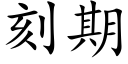 刻期